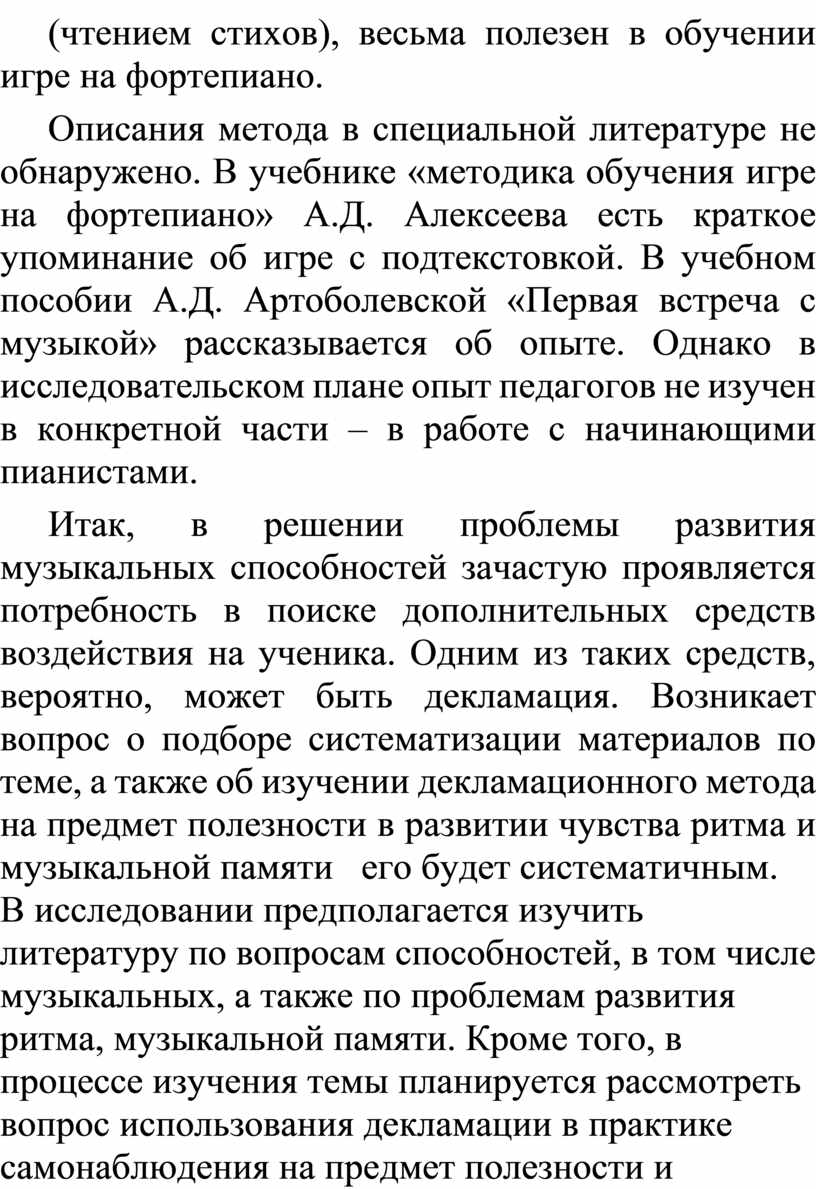 (чтением стихов), весьма полезен в обучении игре на фортепиано.

Описания метода в специальной литературе не обнаружено. В учебнике «методика обучения игре на фортепиано» А.Д. Алексеева есть краткое упоминание об игре с подтекстовкой. В учебном пособии А.Д. Артоболевской «Первая встреча с музыкой» рассказывается об опыте. Однако в исследовательском плане опыт педагогов не изучен в конкретной части – в работе с начинающими пианистами.

Итак, в решении проблемы развития музыкальных способностей зачастую проявляется потребность в поиске дополнительных средств воздействия на ученика. Одним из таких средств, вероятно, может быть декламация. Возникает вопрос о подборе систематизации материалов по теме, а также об изучении декламационного метода на предмет полезности в развитии чувства ритма и музыкальной памяти  его будет систематичным.
В исследовании предполагается изучить литературу по вопросам способностей, в том числе музыкальных, а также по проблемам развития ритма, музыкальной памяти. Кроме того, в процессе изучения темы планируется рассмотреть вопрос использования декламации в практике самонаблюдения на предмет полезности и